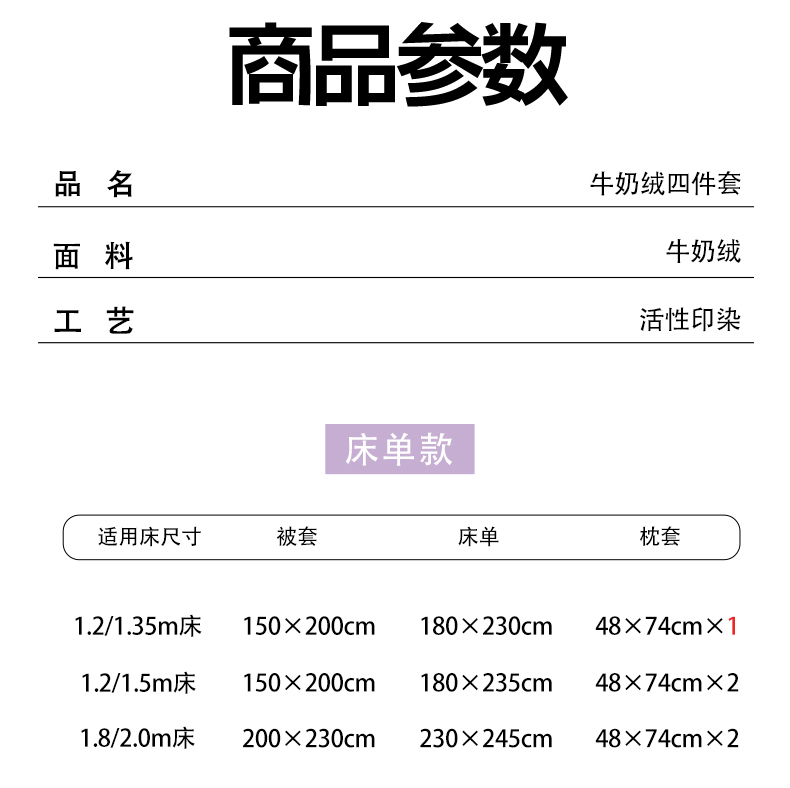 商品参数

| 品　名 | 牛奶绒四件套 |
|---|---|
| 面　料 | 牛奶绒 |
| 工　艺 | 活性印染 |

床单款

| 适用床尺寸 | 被套 | 床单 | 枕套 |
|---|---|---|---|
| 1.2/1.35m床 | 150×200cm | 180×230cm | 48×74cm×1 |
| 1.2/1.5m床 | 150×200cm | 180×235cm | 48×74cm×2 |
| 1.8/2.0m床 | 200×230cm | 230×245cm | 48×74cm×2 |